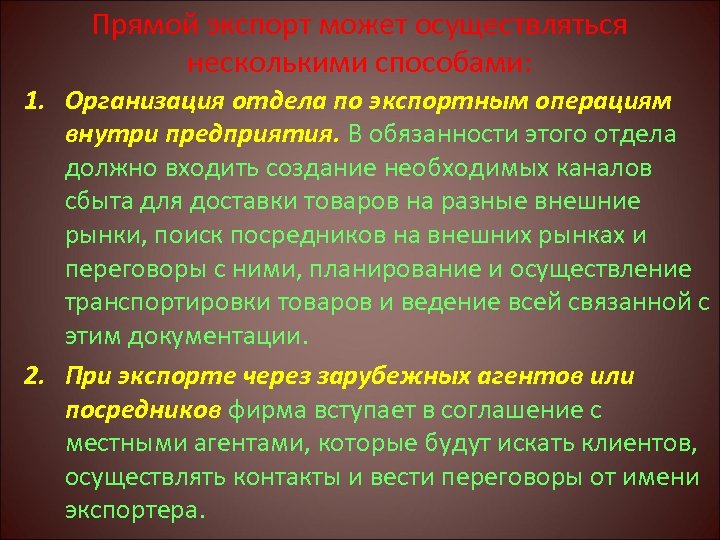 Прямой экспорт может осуществляться несколькими способами:

1. Организация отдела по экспортным операциям внутри предприятия. В обязанности этого отдела должно входить создание необходимых каналов сбыта для доставки товаров на разные внешние рынки, поиск посредников на внешних рынках и переговоры с ними, планирование и осуществление транспортировки товаров и ведение всей связанной с этим документации.

2. При экспорте через зарубежных агентов или посредников фирма вступает в соглашение с местными агентами, которые будут искать клиентов, осуществлять контакты и вести переговоры от имени экспортера.